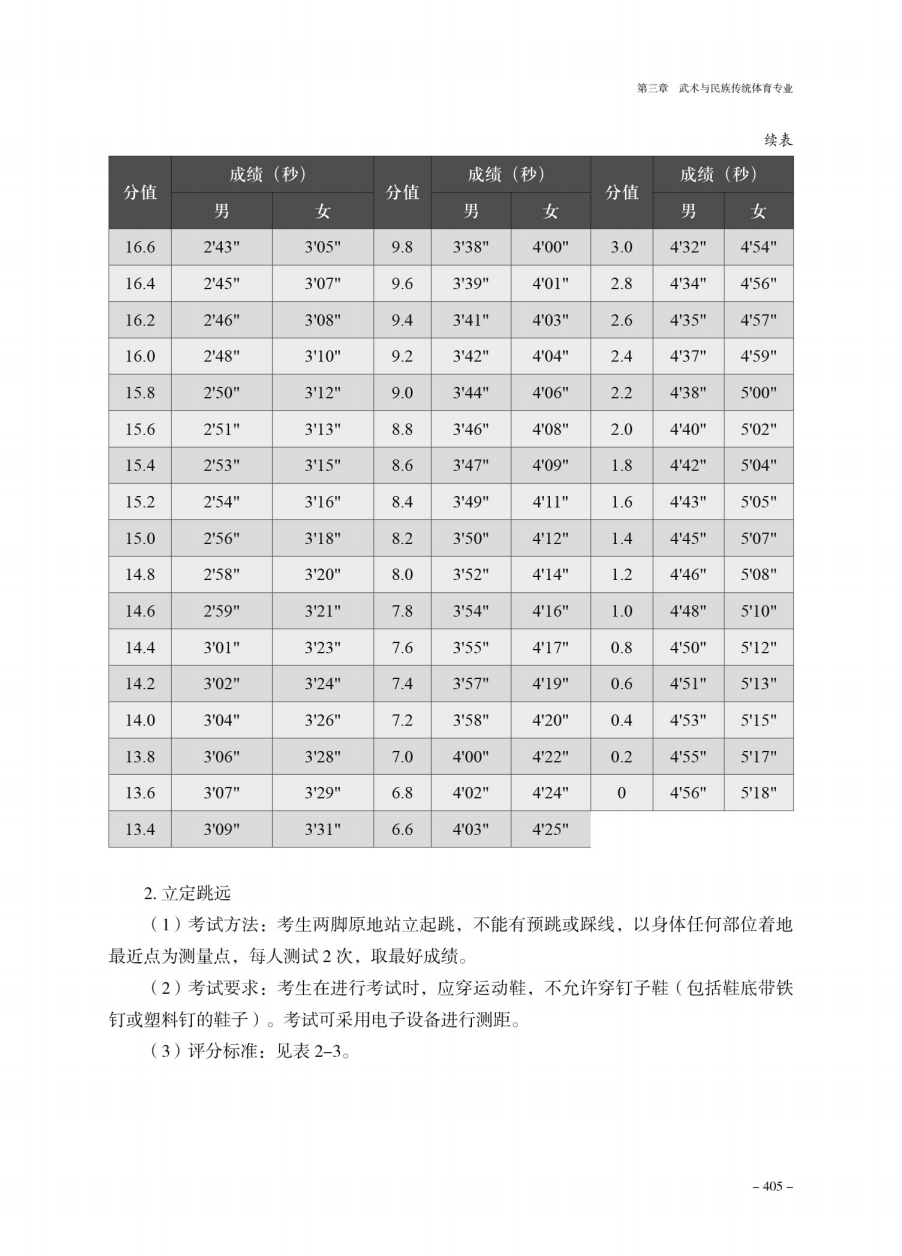 第三章　武术与民族传统体育专业

续表

| 分值 | 成绩（秒）男 | 成绩（秒）女 | 分值 | 成绩（秒）男 | 成绩（秒）女 | 分值 | 成绩（秒）男 | 成绩（秒）女 |
|---|---|---|---|---|---|---|---|---|
| 16.6 | 2'43" | 3'05" | 9.8 | 3'38" | 4'00" | 3.0 | 4'32" | 4'54" |
| 16.4 | 2'45" | 3'07" | 9.6 | 3'39" | 4'01" | 2.8 | 4'34" | 4'56" |
| 16.2 | 2'46" | 3'08" | 9.4 | 3'41" | 4'03" | 2.6 | 4'35" | 4'57" |
| 16.0 | 2'48" | 3'10" | 9.2 | 3'42" | 4'04" | 2.4 | 4'37" | 4'59" |
| 15.8 | 2'50" | 3'12" | 9.0 | 3'44" | 4'06" | 2.2 | 4'38" | 5'00" |
| 15.6 | 2'51" | 3'13" | 8.8 | 3'46" | 4'08" | 2.0 | 4'40" | 5'02" |
| 15.4 | 2'53" | 3'15" | 8.6 | 3'47" | 4'09" | 1.8 | 4'42" | 5'04" |
| 15.2 | 2'54" | 3'16" | 8.4 | 3'49" | 4'11" | 1.6 | 4'43" | 5'05" |
| 15.0 | 2'56" | 3'18" | 8.2 | 3'50" | 4'12" | 1.4 | 4'45" | 5'07" |
| 14.8 | 2'58" | 3'20" | 8.0 | 3'52" | 4'14" | 1.2 | 4'46" | 5'08" |
| 14.6 | 2'59" | 3'21" | 7.8 | 3'54" | 4'16" | 1.0 | 4'48" | 5'10" |
| 14.4 | 3'01" | 3'23" | 7.6 | 3'55" | 4'17" | 0.8 | 4'50" | 5'12" |
| 14.2 | 3'02" | 3'24" | 7.4 | 3'57" | 4'19" | 0.6 | 4'51" | 5'13" |
| 14.0 | 3'04" | 3'26" | 7.2 | 3'58" | 4'20" | 0.4 | 4'53" | 5'15" |
| 13.8 | 3'06" | 3'28" | 7.0 | 4'00" | 4'22" | 0.2 | 4'55" | 5'17" |
| 13.6 | 3'07" | 3'29" | 6.8 | 4'02" | 4'24" | 0 | 4'56" | 5'18" |
| 13.4 | 3'09" | 3'31" | 6.6 | 4'03" | 4'25" | | | |

2. 立定跳远

（1）考试方法：考生两脚原地站立起跳，不能有预跳或踩线，以身体任何部位着地最近点为测量点，每人测试 2 次，取最好成绩。

（2）考试要求：考生在进行考试时，应穿运动鞋，不允许穿钉子鞋（包括鞋底带铁钉或塑料钉的鞋子）。考试可采用电子设备进行测距。

（3）评分标准：见表 2–3。

– 405 –